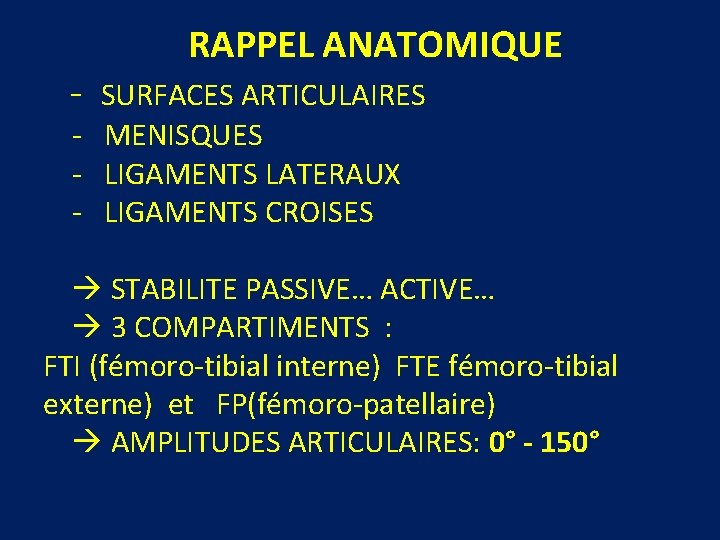 RAPPEL ANATOMIQUE

- SURFACES ARTICULAIRES
- MENISQUES
- LIGAMENTS LATERAUX
- LIGAMENTS CROISES

→ STABILITE PASSIVE… ACTIVE…
→ 3 COMPARTIMENTS :
FTI (fémoro-tibial interne) FTE fémoro-tibial externe) et FP(fémoro-patellaire)
→ AMPLITUDES ARTICULAIRES: 0° - 150°